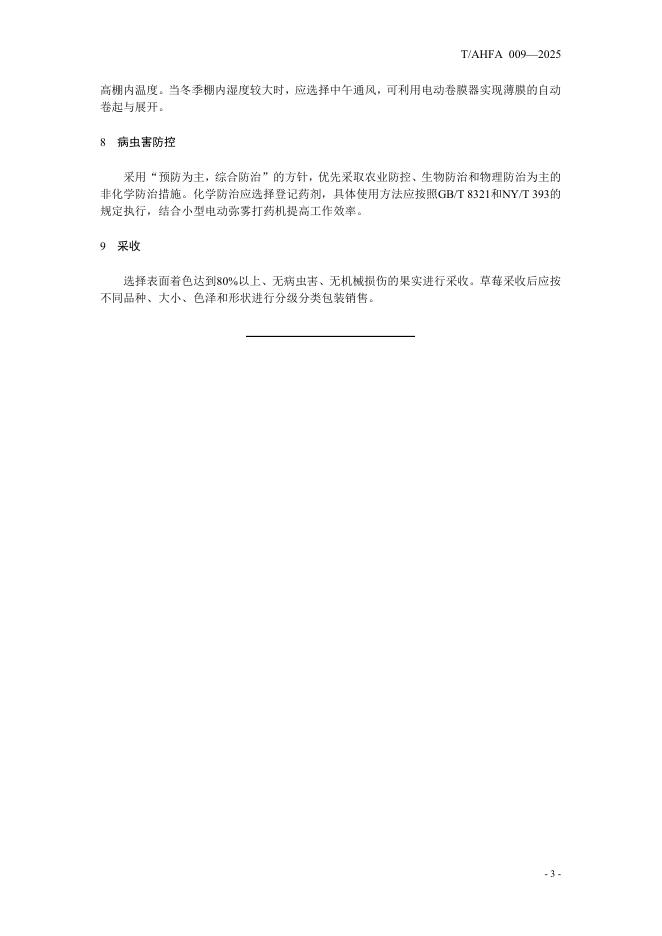 T/AHFA 009—2025

高棚内温度。当冬季棚内湿度较大时，应选择中午通风，可利用电动卷膜器实现薄膜的自动卷起与展开。

8 病虫害防控

采用“预防为主，综合防治”的方针，优先采取农业防控、生物防治和物理防治为主的非化学防治措施。化学防治应选择登记药剂，具体使用方法应按照GB/T 8321和NY/T 393的规定执行，结合小型电动弥雾打药机提高工作效率。

9 采收

选择表面着色达到80%以上、无病虫害、无机械损伤的果实进行采收。草莓采收后应按不同品种、大小、色泽和形状进行分级分类包装销售。

- 3 -